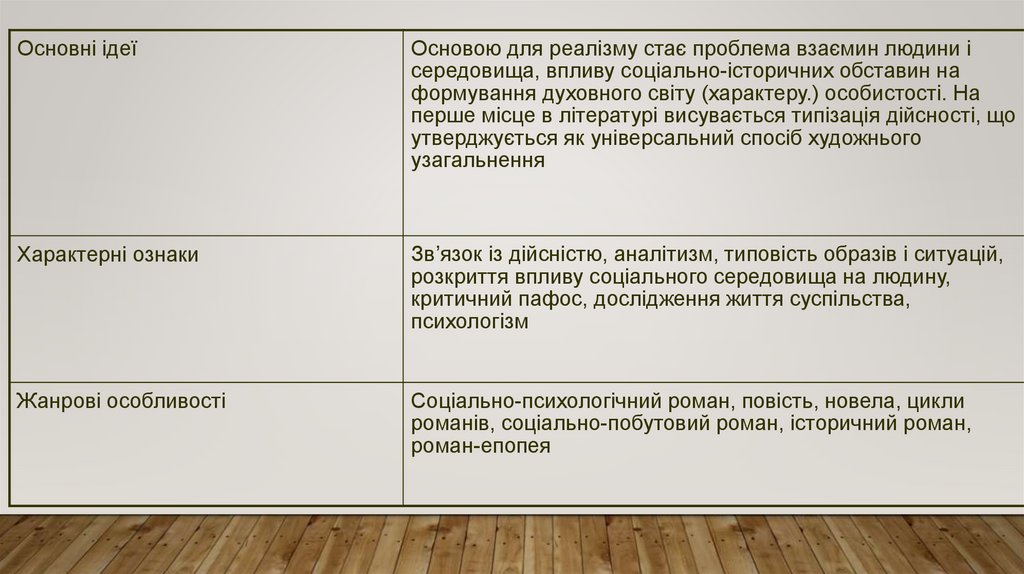 | Основні ідеї | Основою для реалізму стає проблема взаємин людини і середовища, впливу соціально-історичних обставин на формування духовного світу (характеру.) особистості. На перше місце в літературі висувається типізація дійсності, що утверджується як універсальний спосіб художнього узагальнення |
|---|---|
| Характерні ознаки | Зв'язок із дійсністю, аналітизм, типовість образів і ситуацій, розкриття впливу соціального середовища на людину, критичний пафос, дослідження життя суспільства, психологізм |
| Жанрові особливості | Соціально-психологічний роман, повість, новела, цикли романів, соціально-побутовий роман, історичний роман, роман-епопея |